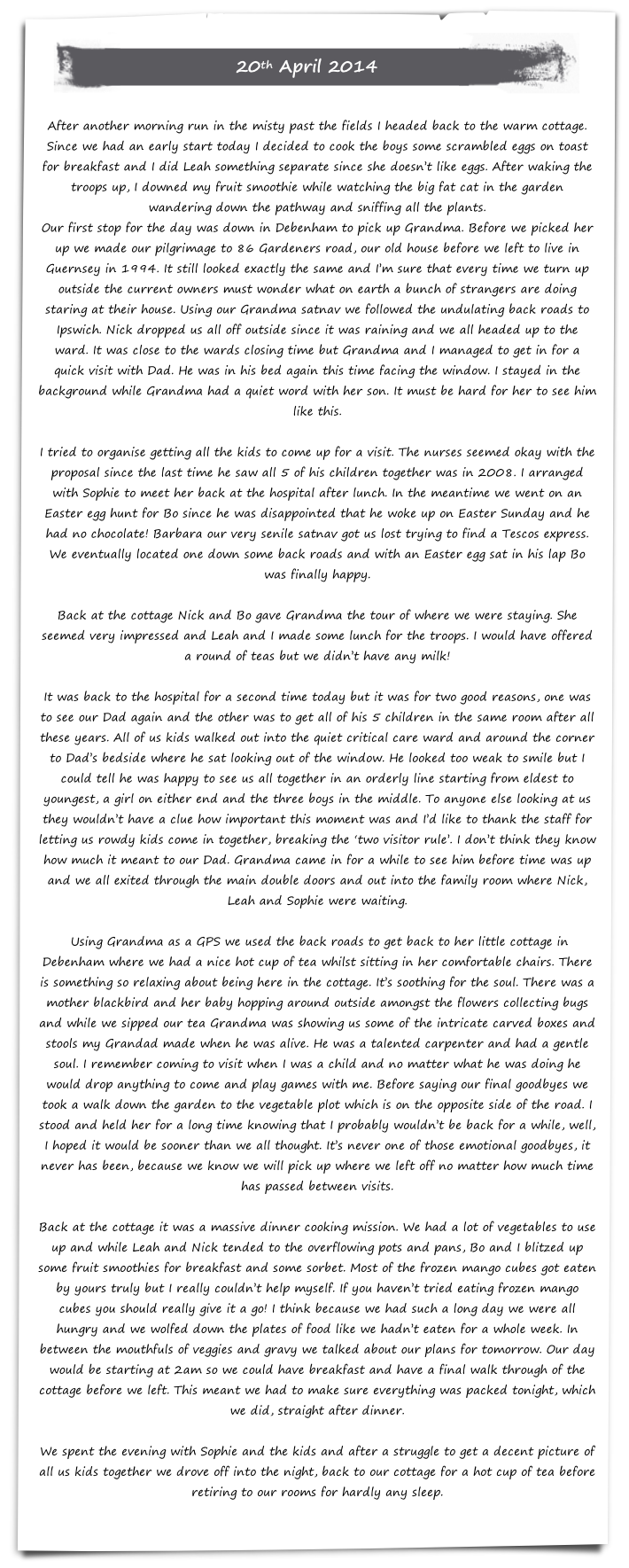 20th April 2014

After another morning run in the misty past the fields I headed back to the warm cottage. Since we had an early start today I decided to cook the boys some scrambled eggs on toast for breakfast and I did Leah something separate since she doesn't like eggs. After waking the troops up, I downed my fruit smoothie while watching the big fat cat in the garden wandering down the pathway and sniffing all the plants.
Our first stop for the day was down in Debenham to pick up Grandma. Before we picked her up we made our pilgrimage to 86 Gardeners road, our old house before we left to live in Guernsey in 1994. It still looked exactly the same and I'm sure that every time we turn up outside the current owners must wonder what on earth a bunch of strangers are doing staring at their house. Using our Grandma satnav we followed the undulating back roads to Ipswich. Nick dropped us all off outside since it was raining and we all headed up to the ward. It was close to the wards closing time but Grandma and I managed to get in for a quick visit with Dad. He was in his bed again this time facing the window. I stayed in the background while Grandma had a quiet word with her son. It must be hard for her to see him like this.

I tried to organise getting all the kids to come up for a visit. The nurses seemed okay with the proposal since the last time he saw all 5 of his children together was in 2008. I arranged with Sophie to meet her back at the hospital after lunch. In the meantime we went on an Easter egg hunt for Bo since he was disappointed that he woke up on Easter Sunday and he had no chocolate! Barbara our very senile satnav got us lost trying to find a Tescos express. We eventually located one down some back roads and with an Easter egg sat in his lap Bo was finally happy.

Back at the cottage Nick and Bo gave Grandma the tour of where we were staying. She seemed very impressed and Leah and I made some lunch for the troops. I would have offered a round of teas but we didn't have any milk!

It was back to the hospital for a second time today but it was for two good reasons, one was to see our Dad again and the other was to get all of his 5 children in the same room after all these years. All of us kids walked out into the quiet critical care ward and around the corner to Dad's bedside where he sat looking out of the window. He looked too weak to smile but I could tell he was happy to see us all together in an orderly line starting from eldest to youngest, a girl on either end and the three boys in the middle. To anyone else looking at us they wouldn't have a clue how important this moment was and I'd like to thank the staff for letting us rowdy kids come in together, breaking the 'two visitor rule'. I don't think they know how much it meant to our Dad. Grandma came in for a while to see him before time was up and we all exited through the main double doors and out into the family room where Nick, Leah and Sophie were waiting.

Using Grandma as a GPS we used the back roads to get back to her little cottage in Debenham where we had a nice hot cup of tea whilst sitting in her comfortable chairs. There is something so relaxing about being here in the cottage. It's soothing for the soul. There was a mother blackbird and her baby hopping around outside amongst the flowers collecting bugs and while we sipped our tea Grandma was showing us some of the intricate carved boxes and stools my Grandad made when he was alive. He was a talented carpenter and had a gentle soul. I remember coming to visit when I was a child and no matter what he was doing he would drop anything to come and play games with me. Before saying our final goodbyes we took a walk down the garden to the vegetable plot which is on the opposite side of the road. I stood and held her for a long time knowing that I probably wouldn't be back for a while, well, I hoped it would be sooner than we all thought. It's never one of those emotional goodbyes, it never has been, because we know we will pick up where we left off no matter how much time has passed between visits.

Back at the cottage it was a massive dinner cooking mission. We had a lot of vegetables to use up and while Leah and Nick tended to the overflowing pots and pans, Bo and I blitzed up some fruit smoothies for breakfast and some sorbet. Most of the frozen mango cubes got eaten by yours truly but I really couldn't help myself. If you haven't tried eating frozen mango cubes you should really give it a go! I think because we had such a long day we were all hungry and we wolfed down the plates of food like we hadn't eaten for a whole week. In between the mouthfuls of veggies and gravy we talked about our plans for tomorrow. Our day would be starting at 2am so we could have breakfast and have a final walk through of the cottage before we left. This meant we had to make sure everything was packed tonight, which we did, straight after dinner.

We spent the evening with Sophie and the kids and after a struggle to get a decent picture of all us kids together we drove off into the night, back to our cottage for a hot cup of tea before retiring to our rooms for hardly any sleep.